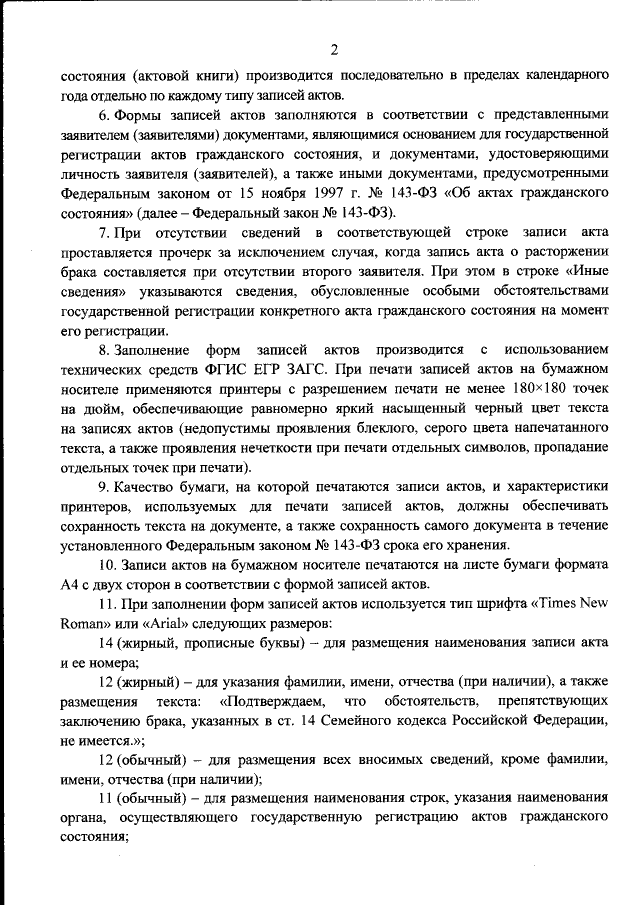 2

состояния (актовой книги) производится последовательно в пределах календарного года отдельно по каждому типу записей актов.

6. Формы записей актов заполняются в соответствии с представленными заявителем (заявителями) документами, являющимися основанием для государственной регистрации актов гражданского состояния, и документами, удостоверяющими личность заявителя (заявителей), а также иными документами, предусмотренными Федеральным законом от 15 ноября 1997 г. № 143-ФЗ «Об актах гражданского состояния» (далее – Федеральный закон № 143-ФЗ).

7. При отсутствии сведений в соответствующей строке записи акта проставляется прочерк за исключением случая, когда запись акта о расторжении брака составляется при отсутствии второго заявителя. При этом в строке «Иные сведения» указываются сведения, обусловленные особыми обстоятельствами государственной регистрации конкретного акта гражданского состояния на момент его регистрации.

8. Заполнение форм записей актов производится с использованием технических средств ФГИС ЕГР ЗАГС. При печати записей актов на бумажном носителе применяются принтеры с разрешением печати не менее 180×180 точек на дюйм, обеспечивающие равномерно яркий насыщенный черный цвет текста на записях актов (недопустимы проявления блеклого, серого цвета напечатанного текста, а также проявления нечеткости при печати отдельных символов, пропадание отдельных точек при печати).

9. Качество бумаги, на которой печатаются записи актов, и характеристики принтеров, используемых для печати записей актов, должны обеспечивать сохранность текста на документе, а также сохранность самого документа в течение установленного Федеральным законом № 143-ФЗ срока его хранения.

10. Записи актов на бумажном носителе печатаются на листе бумаги формата А4 с двух сторон в соответствии с формой записей актов.

11. При заполнении форм записей актов используется тип шрифта «Times New Roman» или «Arial» следующих размеров:

14 (жирный, прописные буквы) – для размещения наименования записи акта и ее номера;

12 (жирный) – для указания фамилии, имени, отчества (при наличии), а также размещения текста: «Подтверждаем, что обстоятельств, препятствующих заключению брака, указанных в ст. 14 Семейного кодекса Российской Федерации, не имеется.»;

12 (обычный) – для размещения всех вносимых сведений, кроме фамилии, имени, отчества (при наличии);

11 (обычный) – для размещения наименования строк, указания наименования органа, осуществляющего государственную регистрацию актов гражданского состояния;